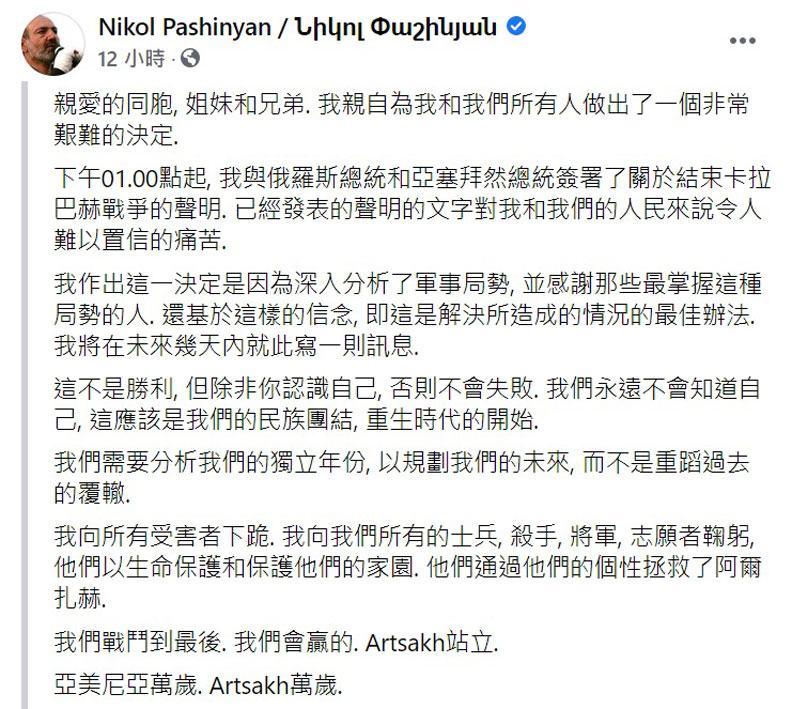 Nikol Pashinyan / Նիկոլ Փաշինյան
12 小時 ·

親愛的同胞, 姐妹和兄弟. 我親自為我和我們所有人做出了一個非常艱難的決定.

下午01.00點起, 我與俄羅斯總統和亞塞拜然總統簽署了關於結束卡拉巴赫戰爭的聲明. 已經發表的聲明的文字對我和我們的人民來說令人難以置信的痛苦.

我作出這一決定是因為深入分析了軍事局勢, 並感謝那些最掌握這種局勢的人. 還基於這樣的信念, 即這是解決所造成的情況的最佳辦法. 我將在未來幾天內就此寫一則訊息.

這不是勝利, 但除非你認識自己, 否則不會失敗. 我們永遠不會知道自己, 這應該是我們的民族團結, 重生時代的開始.

我們需要分析我們的獨立年份, 以規劃我們的未來, 而不是重蹈過去的覆轍.

我向所有受害者下跪. 我向我們所有的士兵, 殺手, 將軍, 志願者鞠躬, 他們以生命保護和保護他們的家園. 他們通過他們的個性拯救了阿爾扎赫.

我們戰鬥到最後. 我們會贏的. Artsakh站立.

亞美尼亞萬歲. Artsakh萬歲.